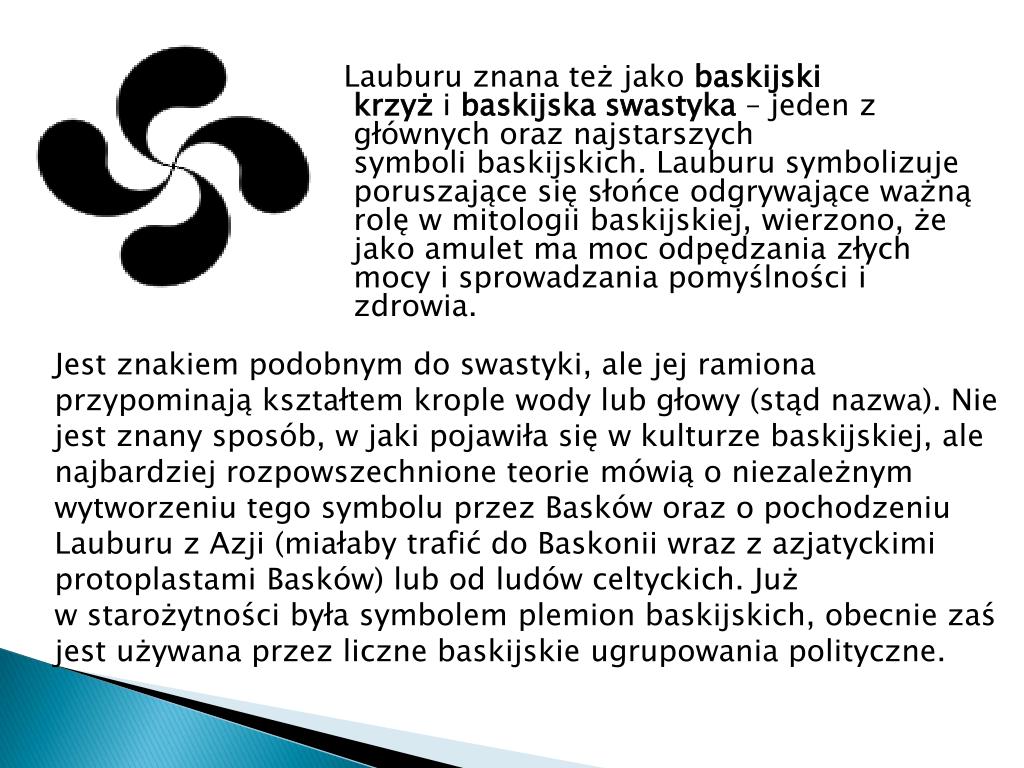 Lauburu znana też jako baskijski krzyż i baskijska swastyka – jeden z głównych oraz najstarszych symboli baskijskich. Lauburu symbolizuje poruszające się słońce odgrywające ważną rolę w mitologii baskijskiej, wierzono, że jako amulet ma moc odpędzania złych mocy i sprowadzania pomyślności i zdrowia.

Jest znakiem podobnym do swastyki, ale jej ramiona przypominają kształtem krople wody lub głowy (stąd nazwa). Nie jest znany sposób, w jaki pojawiła się w kulturze baskijskiej, ale najbardziej rozpowszechnione teorie mówią o niezależnym wytworzeniu tego symbolu przez Basków oraz o pochodzeniu Lauburu z Azji (miałaby trafić do Baskonii wraz z azjatyckimi protoplastami Basków) lub od ludów celtyckich. Już w starożytności była symbolem plemion baskijskich, obecnie zaś jest używana przez liczne baskijskie ugrupowania polityczne.